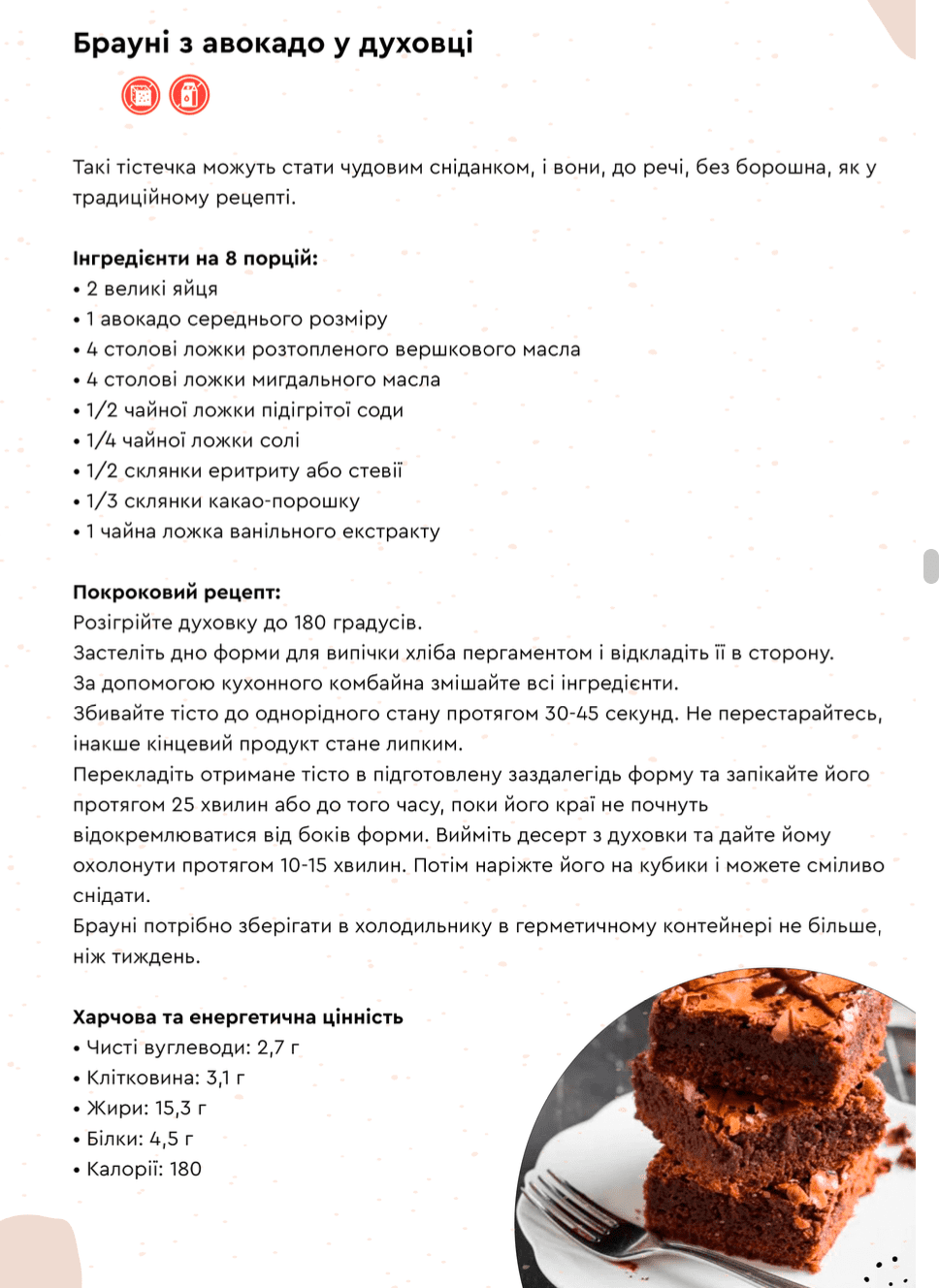 Брауні з авокадо у духовці

Такі тістечка можуть стати чудовим сніданком, і вони, до речі, без борошна, як у традиційному рецепті.

Інгредієнти на 8 порцій:
• 2 великі яйця
• 1 авокадо середнього розміру
• 4 столові ложки розтопленого вершкового масла
• 4 столові ложки мигдального масла
• 1/2 чайної ложки підігрітої соди
• 1/4 чайної ложки солі
• 1/2 склянки еритриту або стевії
• 1/3 склянки какао-порошку
• 1 чайна ложка ванільного екстракту

Покроковий рецепт:
Розігрійте духовку до 180 градусів.
Застеліть дно форми для випічки хліба пергаментом і відкладіть її в сторону.
За допомогою кухонного комбайна змішайте всі інгредієнти.
Збивайте тісто до однорідного стану протягом 30-45 секунд. Не перестарайтесь, інакше кінцевий продукт стане липким.
Перекладіть отримане тісто в підготовлену заздалегідь форму та запікайте його протягом 25 хвилин або до того часу, поки його краї не почнуть відокремлюватися від боків форми. Вийміть десерт з духовки та дайте йому охолонути протягом 10-15 хвилин. Потім наріжте його на кубики і можете сміливо снідати.
Брауні потрібно зберігати в холодильнику в герметичному контейнері не більше, ніж тиждень.

Харчова та енергетична цінність
• Чисті вуглеводи: 2,7 г
• Клітковина: 3,1 г
• Жири: 15,3 г
• Білки: 4,5 г
• Калорії: 180